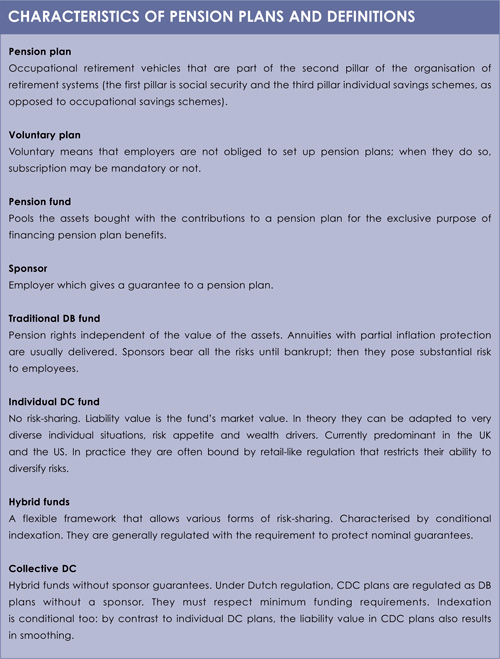 CHARACTERISTICS OF PENSION PLANS AND DEFINITIONS

Pension plan
Occupational retirement vehicles that are part of the second pillar of the organisation of retirement systems (the first pillar is social security and the third pillar individual savings schemes, as opposed to occupational savings schemes).

Voluntary plan
Voluntary means that employers are not obliged to set up pension plans; when they do so, subscription may be mandatory or not.

Pension fund
Pools the assets bought with the contributions to a pension plan for the exclusive purpose of financing pension plan benefits.

Sponsor
Employer which gives a guarantee to a pension plan.

Traditional DB fund
Pension rights independent of the value of the assets. Annuities with partial inflation protection are usually delivered. Sponsors bear all the risks until bankrupt; then they pose substantial risk to employees.

Individual DC fund
No risk-sharing. Liability value is the fund's market value. In theory they can be adapted to very diverse individual situations, risk appetite and wealth drivers. Currently predominant in the UK and the US. In practice they are often bound by retail-like regulation that restricts their ability to diversify risks.

Hybrid funds
A flexible framework that allows various forms of risk-sharing. Characterised by conditional indexation. They are generally regulated with the requirement to protect nominal guarantees.

Collective DC
Hybrid funds without sponsor guarantees. Under Dutch regulation, CDC plans are regulated as DB plans without a sponsor. They must respect minimum funding requirements. Indexation is conditional too: by contrast to individual DC plans, the liability value in CDC plans also results in smoothing.